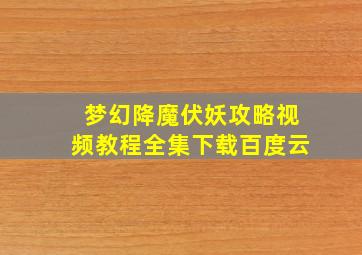 梦幻降魔伏妖攻略视频教程全集下载百度云